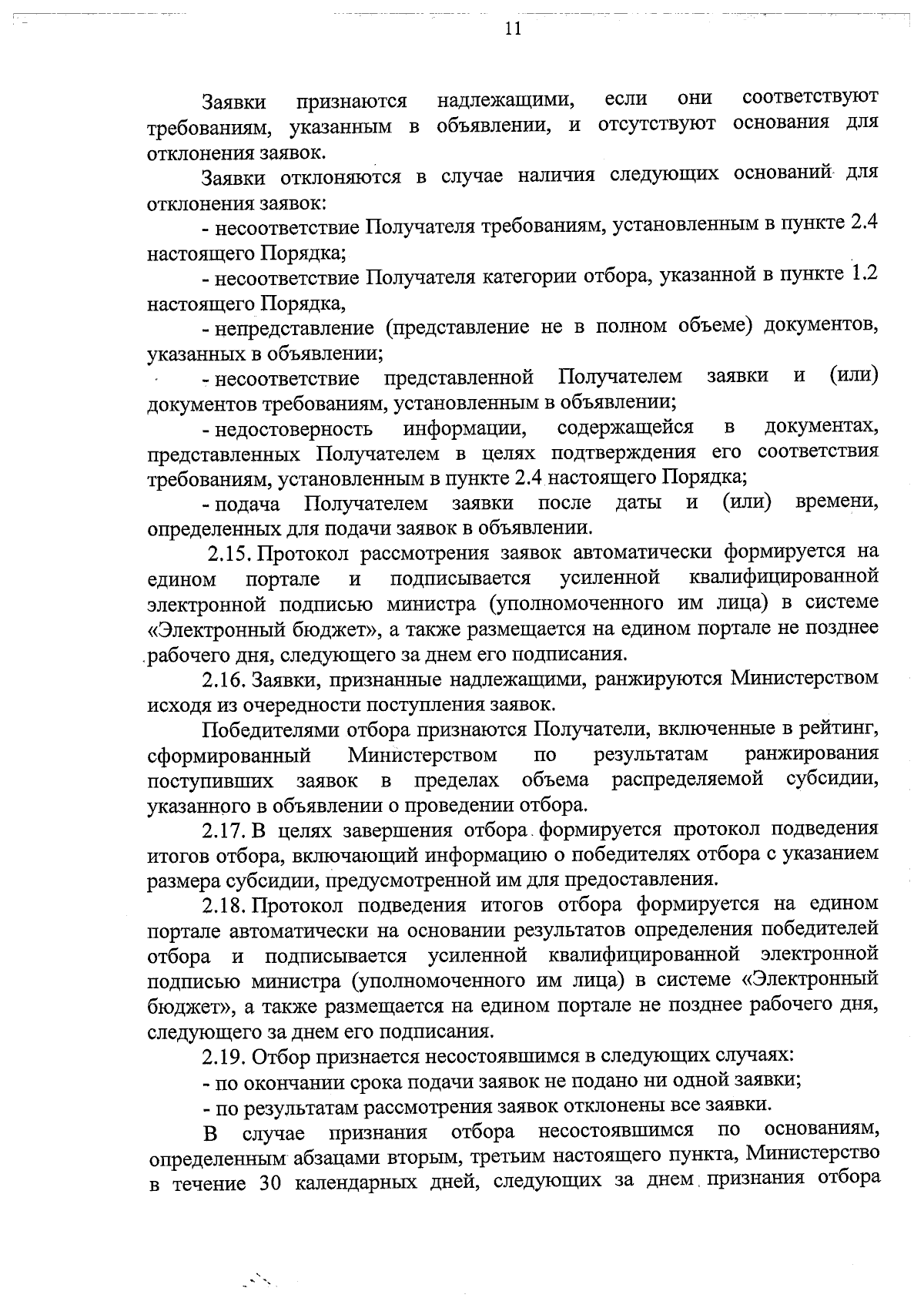 11

Заявки признаются надлежащими, если они соответствуют требованиям, указанным в объявлении, и отсутствуют основания для отклонения заявок.

Заявки отклоняются в случае наличия следующих оснований для отклонения заявок:

- несоответствие Получателя требованиям, установленным в пункте 2.4 настоящего Порядка;

- несоответствие Получателя категории отбора, указанной в пункте 1.2 настоящего Порядка,

- непредставление (представление не в полном объеме) документов, указанных в объявлении;

- несоответствие представленной Получателем заявки и (или) документов требованиям, установленным в объявлении;

- недостоверность информации, содержащейся в документах, представленных Получателем в целях подтверждения его соответствия требованиям, установленным в пункте 2.4 настоящего Порядка;

- подача Получателем заявки после даты и (или) времени, определенных для подачи заявок в объявлении.

2.15. Протокол рассмотрения заявок автоматически формируется на едином портале и подписывается усиленной квалифицированной электронной подписью министра (уполномоченного им лица) в системе «Электронный бюджет», а также размещается на едином портале не позднее рабочего дня, следующего за днем его подписания.

2.16. Заявки, признанные надлежащими, ранжируются Министерством исходя из очередности поступления заявок.

Победителями отбора признаются Получатели, включенные в рейтинг, сформированный Министерством по результатам ранжирования поступивших заявок в пределах объема распределяемой субсидии, указанного в объявлении о проведении отбора.

2.17. В целях завершения отбора формируется протокол подведения итогов отбора, включающий информацию о победителях отбора с указанием размера субсидии, предусмотренной им для предоставления.

2.18. Протокол подведения итогов отбора формируется на едином портале автоматически на основании результатов определения победителей отбора и подписывается усиленной квалифицированной электронной подписью министра (уполномоченного им лица) в системе «Электронный бюджет», а также размещается на едином портале не позднее рабочего дня, следующего за днем его подписания.

2.19. Отбор признается несостоявшимся в следующих случаях:

- по окончании срока подачи заявок не подано ни одной заявки;

- по результатам рассмотрения заявок отклонены все заявки.

В случае признания отбора несостоявшимся по основаниям, определенным абзацами вторым, третьим настоящего пункта, Министерство в течение 30 календарных дней, следующих за днем признания отбора